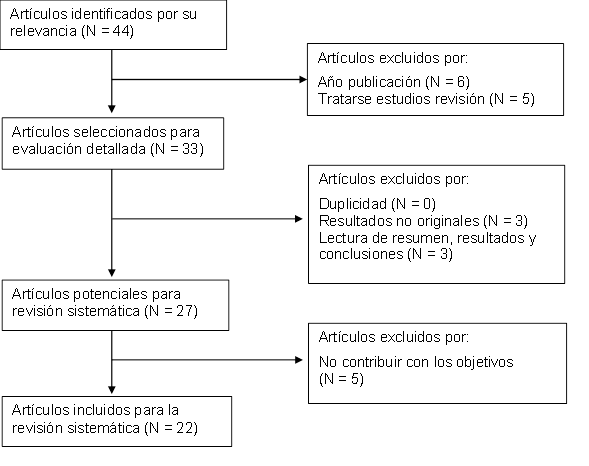 Artículos identificados por su relevancia (N = 44)

Artículos excluidos por:
Año publicación (N = 6)
Tratarse estudios revisión (N = 5)

Artículos seleccionados para evaluación detallada (N = 33)

Artículos excluidos por:
Duplicidad (N = 0)
Resultados no originales (N = 3)
Lectura de resumen, resultados y conclusiones (N = 3)

Artículos potenciales para revisión sistemática (N = 27)

Artículos excluidos por:
No contribuir con los objetivos (N = 5)

Artículos incluidos para la revisión sistemática (N = 22)